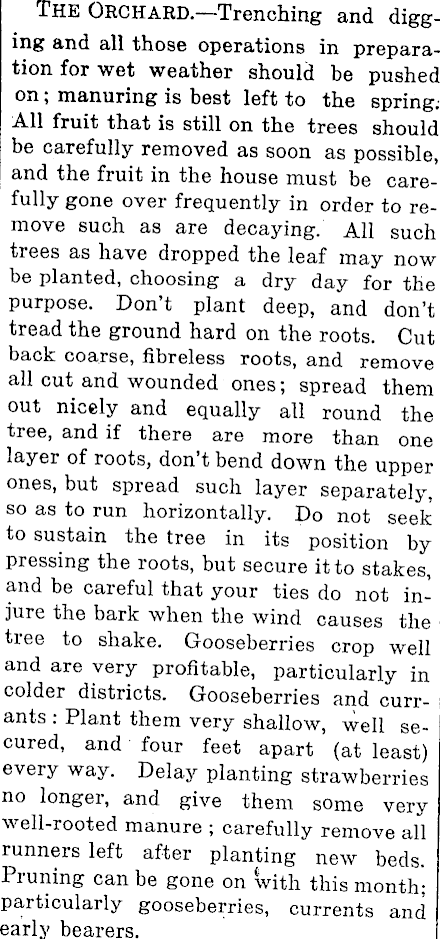 THE ORCHARD.—Trenching and digging and all those operations in preparation for wet weather should be pushed on; manuring is best left to the spring. All fruit that is still on the trees should be carefully removed as soon as possible, and the fruit in the house must be carefully gone over frequently in order to remove such as are decaying. All such trees as have dropped the leaf may now be planted, choosing a dry day for the purpose. Don't plant deep, and don't tread the ground hard on the roots. Cut back coarse, fibreless roots, and remove all cut and wounded ones; spread them out nicely and equally all round the tree, and if there are more than one layer of roots, don't bend down the upper ones, but spread such layer separately, so as to run horizontally. Do not seek to sustain the tree in its position by pressing the roots, but secure it to stakes, and be careful that your ties do not injure the bark when the wind causes the tree to shake. Gooseberries crop well and are very profitable, particularly in colder districts. Gooseberries and currants: Plant them very shallow, well secured, and four feet apart (at least) every way. Delay planting strawberries no longer, and give them some very well-rooted manure; carefully remove all runners left after planting new beds. Pruning can be gone on with this month; particularly gooseberries, currents and early bearers.